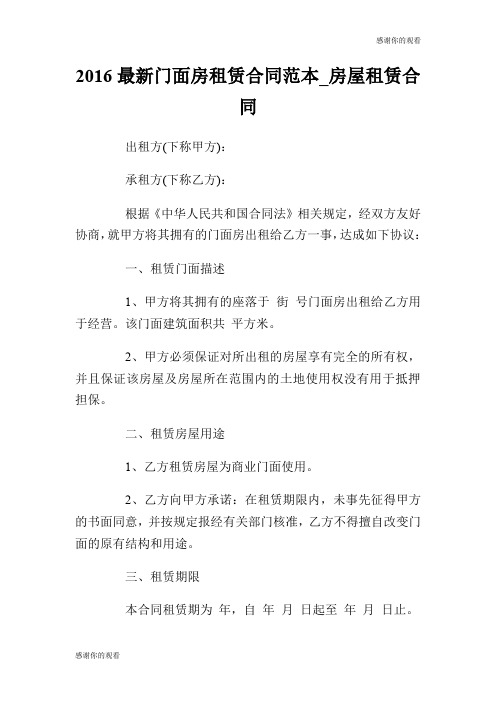 感谢你的观看

2016 最新门面房租赁合同范本_房屋租赁合同

出租方(下称甲方):

承租方(下称乙方):

根据《中华人民共和国合同法》相关规定，经双方友好协商，就甲方将其拥有的门面房出租给乙方一事，达成如下协议：

一、租赁门面描述

1、甲方将其拥有的座落于 街 号门面房出租给乙方用于经营。该门面建筑面积共 平方米。

2、甲方必须保证对所出租的房屋享有完全的所有权，并且保证该房屋及房屋所在范围内的土地使用权没有用于抵押担保。

二、租赁房屋用途

1、乙方租赁房屋为商业门面使用。

2、乙方向甲方承诺：在租赁期限内，未事先征得甲方的书面同意，并按规定报经有关部门核准，乙方不得擅自改变门面的原有结构和用途。

三、租赁期限

本合同租赁期为 年，自 年 月 日起至 年 月 日止。

感谢你的观看